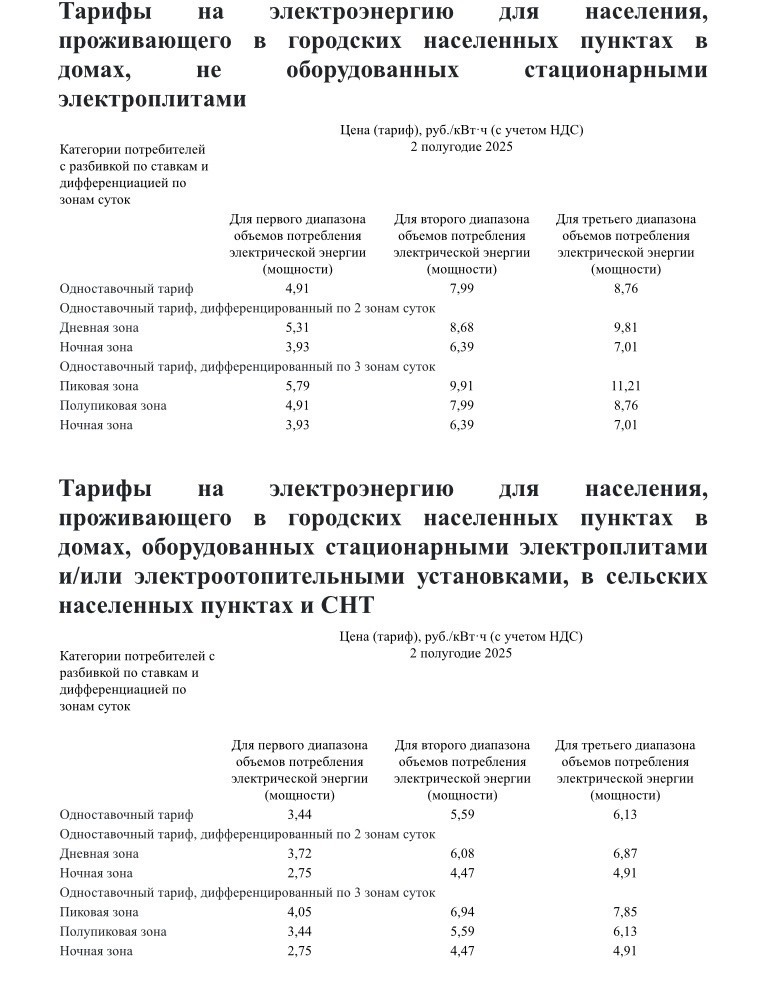 Тарифы на электроэнергию для населения, проживающего в городских населенных пунктах в домах, не оборудованных стационарными электроплитами

| Категории потребителей с разбивкой по ставкам и дифференциацией по зонам суток | Цена (тариф), руб./кВт·ч (с учетом НДС) 2 полугодие 2025 | | |
|---|---|---|---|
| | Для первого диапазона объемов потребления электрической энергии (мощности) | Для второго диапазона объемов потребления электрической энергии (мощности) | Для третьего диапазона объемов потребления электрической энергии (мощности) |
| Одноставочный тариф | 4,91 | 7,99 | 8,76 |
| Одноставочный тариф, дифференцированный по 2 зонам суток | | | |
| Дневная зона | 5,31 | 8,68 | 9,81 |
| Ночная зона | 3,93 | 6,39 | 7,01 |
| Одноставочный тариф, дифференцированный по 3 зонам суток | | | |
| Пиковая зона | 5,79 | 9,91 | 11,21 |
| Полупиковая зона | 4,91 | 7,99 | 8,76 |
| Ночная зона | 3,93 | 6,39 | 7,01 |

Тарифы на электроэнергию для населения, проживающего в городских населенных пунктах в домах, оборудованных стационарными электроплитами и/или электроотопительными установками, в сельских населенных пунктах и СНТ

| Категории потребителей с разбивкой по ставкам и дифференциацией по зонам суток | Цена (тариф), руб./кВт·ч (с учетом НДС) 2 полугодие 2025 | | |
|---|---|---|---|
| | Для первого диапазона объемов потребления электрической энергии (мощности) | Для второго диапазона объемов потребления электрической энергии (мощности) | Для третьего диапазона объемов потребления электрической энергии (мощности) |
| Одноставочный тариф | 3,44 | 5,59 | 6,13 |
| Одноставочный тариф, дифференцированный по 2 зонам суток | | | |
| Дневная зона | 3,72 | 6,08 | 6,87 |
| Ночная зона | 2,75 | 4,47 | 4,91 |
| Одноставочный тариф, дифференцированный по 3 зонам суток | | | |
| Пиковая зона | 4,05 | 6,94 | 7,85 |
| Полупиковая зона | 3,44 | 5,59 | 6,13 |
| Ночная зона | 2,75 | 4,47 | 4,91 |